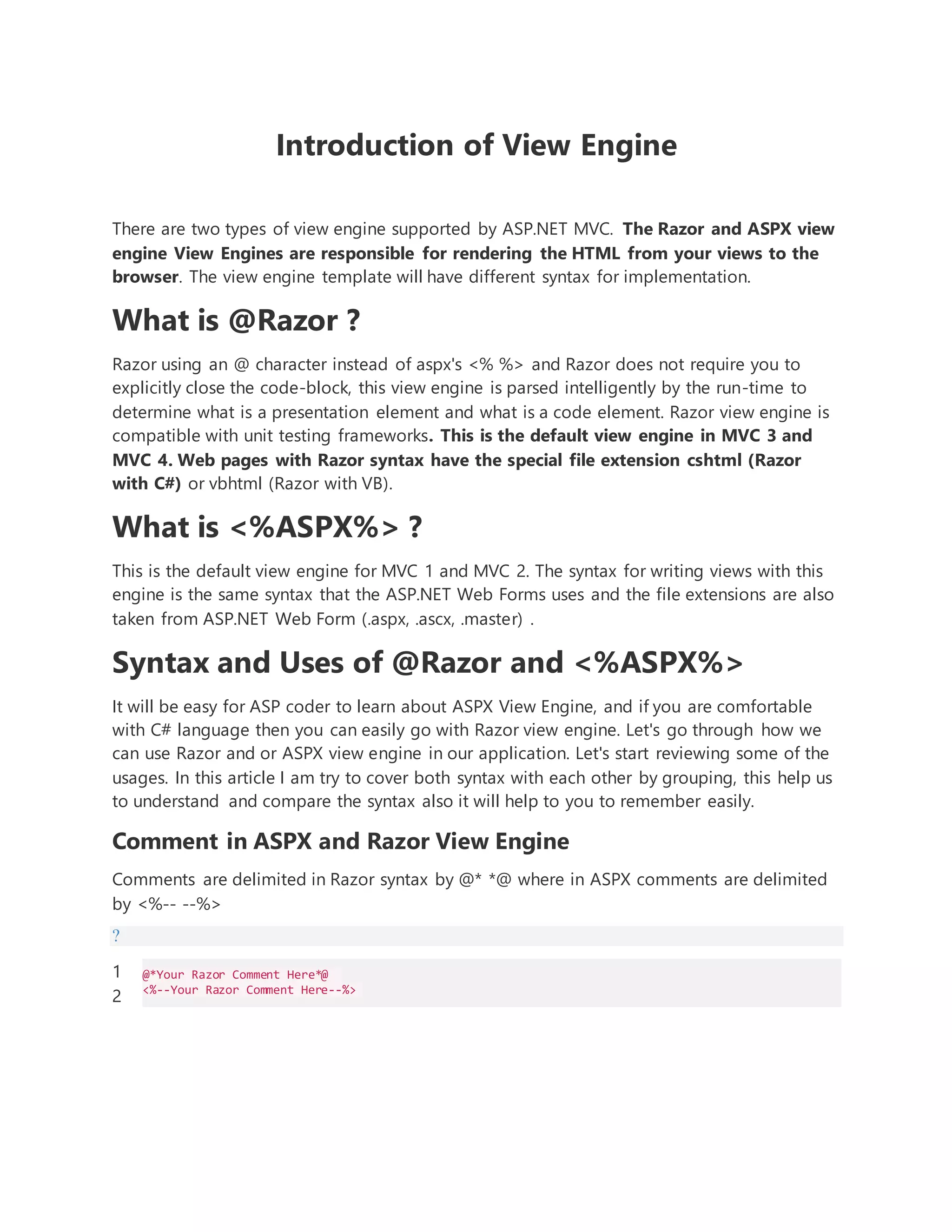 Introduction of View Engine

There are two types of view engine supported by ASP.NET MVC. The Razor and ASPX view engine View Engines are responsible for rendering the HTML from your views to the browser. The view engine template will have different syntax for implementation.

What is @Razor ?

Razor using an @ character instead of aspx's <% %> and Razor does not require you to explicitly close the code-block, this view engine is parsed intelligently by the run-time to determine what is a presentation element and what is a code element. Razor view engine is compatible with unit testing frameworks. This is the default view engine in MVC 3 and MVC 4. Web pages with Razor syntax have the special file extension cshtml (Razor with C#) or vbhtml (Razor with VB).

What is <%ASPX%> ?

This is the default view engine for MVC 1 and MVC 2. The syntax for writing views with this engine is the same syntax that the ASP.NET Web Forms uses and the file extensions are also taken from ASP.NET Web Form (.aspx, .ascx, .master) .

Syntax and Uses of @Razor and <%ASPX%>

It will be easy for ASP coder to learn about ASPX View Engine, and if you are comfortable with C# language then you can easily go with Razor view engine. Let's go through how we can use Razor and or ASPX view engine in our application. Let's start reviewing some of the usages. In this article I am try to cover both syntax with each other by grouping, this help us to understand and compare the syntax also it will help to you to remember easily.

Comment in ASPX and Razor View Engine

Comments are delimited in Razor syntax by @* *@ where in ASPX comments are delimited by <%-- --%>

?

1 @*Your Razor Comment Here*@
2 <%--Your Razor Comment Here--%>